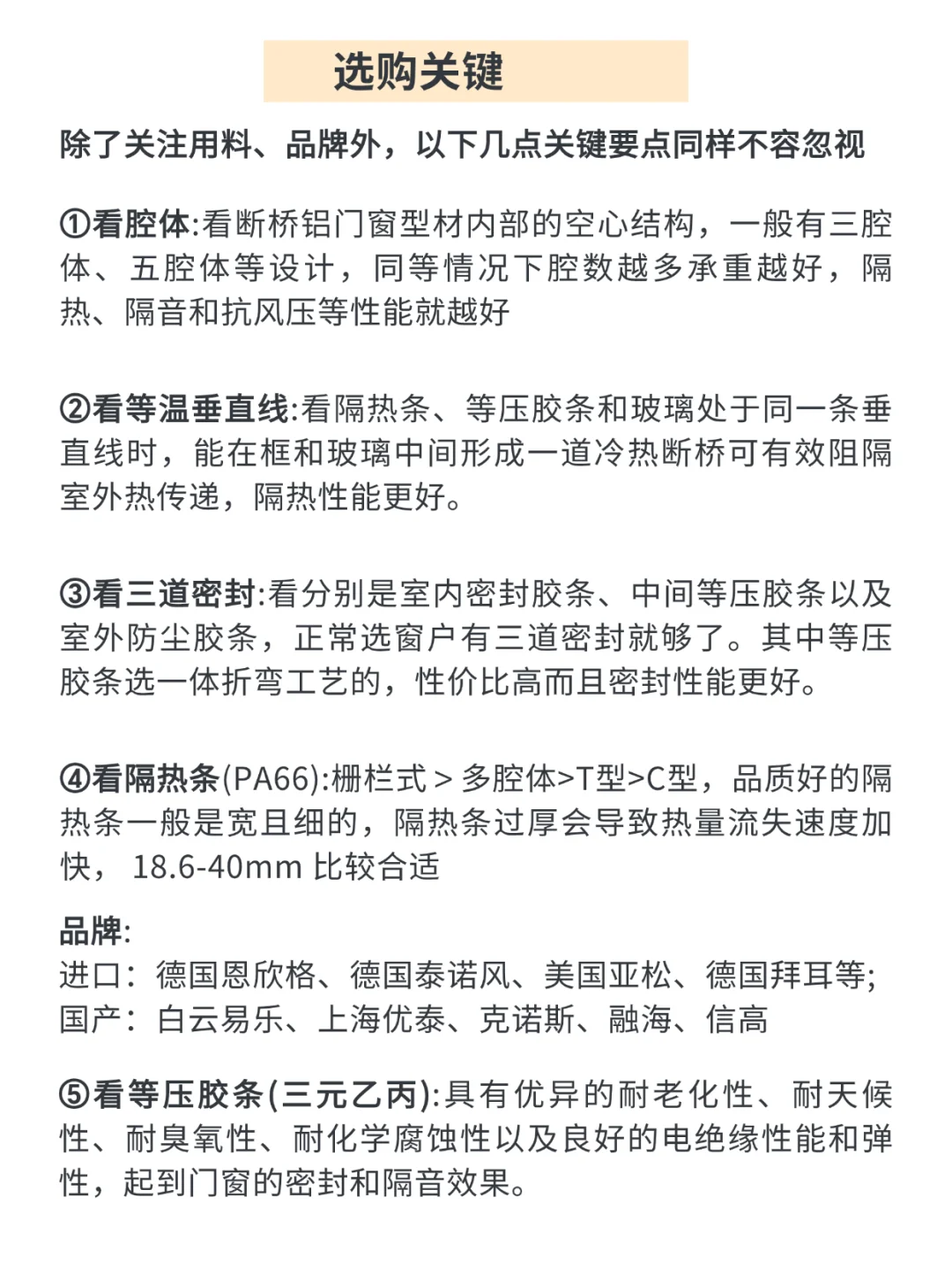 选购关键

除了关注用料、品牌外，以下几点关键要点同样不容忽视

①看腔体:看断桥铝门窗型材内部的空心结构，一般有三腔体、五腔体等设计，同等情况下腔数越多承重越好，隔热、隔音和抗风压等性能就越好

②看等温垂直线:看隔热条、等压胶条和玻璃处于同一条垂直线时，能在框和玻璃中间形成一道冷热断桥可有效阻隔室外热传递，隔热性能更好。

③看三道密封:看分别是室内密封胶条、中间等压胶条以及室外防尘胶条，正常选窗户有三道密封就够了。其中等压胶条选一体折弯工艺的，性价比高而且密封性能更好。

④看隔热条(PA66):栅栏式 > 多腔体>T型>C型，品质好的隔热条一般是宽且细的，隔热条过厚会导致热量流失速度加快， 18.6-40mm 比较合适

品牌:
进口：德国恩欣格、德国泰诺风、美国亚松、德国拜耳等;
国产：白云易乐、上海优泰、克诺斯、融海、信高

⑤看等压胶条(三元乙丙):具有优异的耐老化性、耐天候性、耐臭氧性、耐化学腐蚀性以及良好的电绝缘性能和弹性，起到门窗的密封和隔音效果。